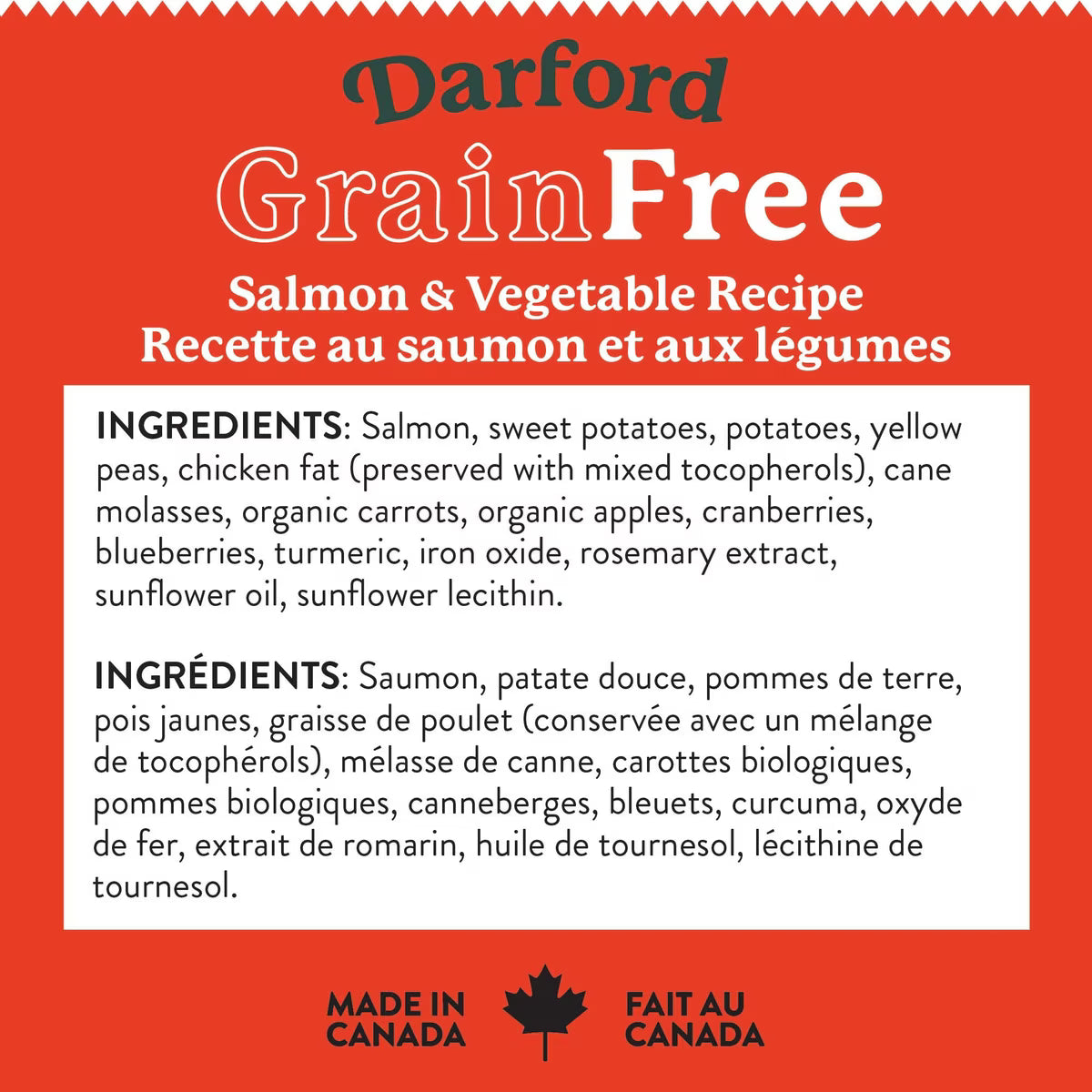 Darford
GrainFree
Salmon & Vegetable Recipe
Recette au saumon et aux légumes

INGREDIENTS: Salmon, sweet potatoes, potatoes, yellow peas, chicken fat (preserved with mixed tocopherols), cane molasses, organic carrots, organic apples, cranberries, blueberries, turmeric, iron oxide, rosemary extract, sunflower oil, sunflower lecithin.

INGRÉDIENTS: Saumon, patate douce, pommes de terre, pois jaunes, graisse de poulet (conservée avec un mélange de tocophérols), mélasse de canne, carottes biologiques, pommes biologiques, canneberges, bleuets, curcuma, oxyde de fer, extrait de romarin, huile de tournesol, lécithine de tournesol.

MADE IN CANADA
FAIT AU CANADA